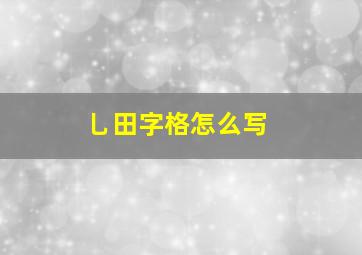 乚田字格怎么写